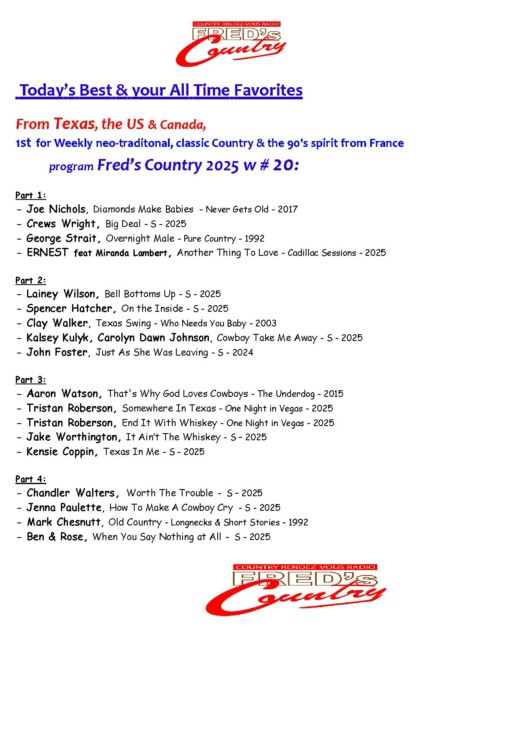 COUNTRY RENDEZ-VOUS RADIO
FRED's
Country

Today's Best & your All Time Favorites

From Texas, the US & Canada,
1st for Weekly neo-traditonal, classic Country & the 90's spirit from France
program Fred's Country 2025 w # 20:

Part 1:
- Joe Nichols, Diamonds Make Babies - Never Gets Old - 2017
- Crews Wright, Big Deal - S - 2025
- George Strait, Overnight Male - Pure Country - 1992
- ERNEST feat Miranda Lambert, Another Thing To Love - Cadillac Sessions - 2025

Part 2:
- Lainey Wilson, Bell Bottoms Up - S - 2025
- Spencer Hatcher, On the Inside - S - 2025
- Clay Walker, Texas Swing - Who Needs You Baby - 2003
- Kalsey Kulyk, Carolyn Dawn Johnson, Cowboy Take Me Away - S - 2025
- John Foster, Just As She Was Leaving - S - 2024

Part 3:
- Aaron Watson, That's Why God Loves Cowboys - The Underdog - 2015
- Tristan Roberson, Somewhere In Texas - One Night in Vegas - 2025
- Tristan Roberson, End It With Whiskey - One Night in Vegas - 2025
- Jake Worthington, It Ain't The Whiskey - S - 2025
- Kensie Coppin, Texas In Me - S - 2025

Part 4:
- Chandler Walters, Worth The Trouble - S - 2025
- Jenna Paulette, How To Make A Cowboy Cry - S - 2025
- Mark Chesnutt, Old Country - Longnecks & Short Stories - 1992
- Ben & Rose, When You Say Nothing at All - S - 2025

COUNTRY RENDEZ-VOUS RADIO
FRED's
Country